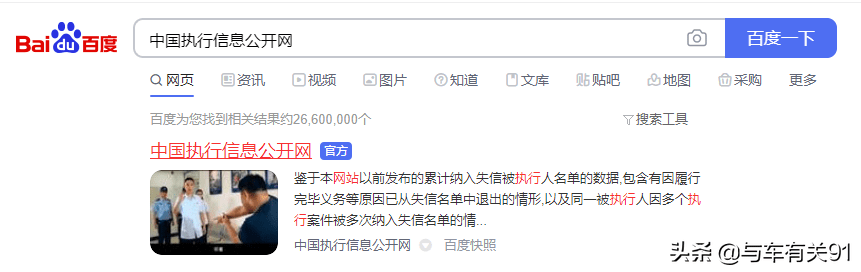 Bai du 百度

中国执行信息公开网

百度一下

网页 资讯 视频 图片 知道 文库 贴吧 地图 采购 更多

百度为您找到相关结果约26,600,000个

搜索工具

中国执行信息公开网 官方

鉴于本网站以前发布的累计纳入失信被执行人名单的数据,包含有因履行完毕义务等原因已从失信名单中退出的情形,以及同一被执行人因多个执行案件被多次纳入失信名单的情...

中国执行信息公开网 百度快照

头条 @与车有关91